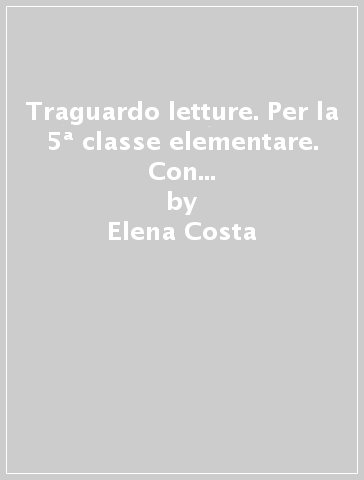 Traguardo letture. Per la 5ª classe elementare. Con...
by
Elena Costa